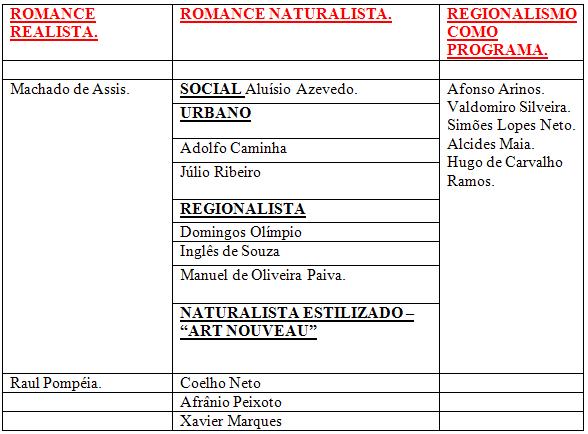 | ROMANCE REALISTA. | ROMANCE NATURALISTA. | REGIONALISMO COMO PROGRAMA. |
|---|---|---|
| | | |
| Machado de Assis. | SOCIAL Aluísio Azevedo. | Afonso Arinos. Valdomiro Silveira. Simões Lopes Neto. Alcides Maia. Hugo de Carvalho Ramos. |
| | URBANO | |
| | Adolfo Caminha | |
| | Júlio Ribeiro | |
| | REGIONALISTA | |
| | Domingos Olímpio | |
| | Inglês de Souza | |
| | Manuel de Oliveira Paiva. | |
| | NATURALISTA ESTILIZADO – “ART NOUVEAU” | |
| Raul Pompéia. | Coelho Neto | |
| | Afrânio Peixoto | |
| | Xavier Marques | |